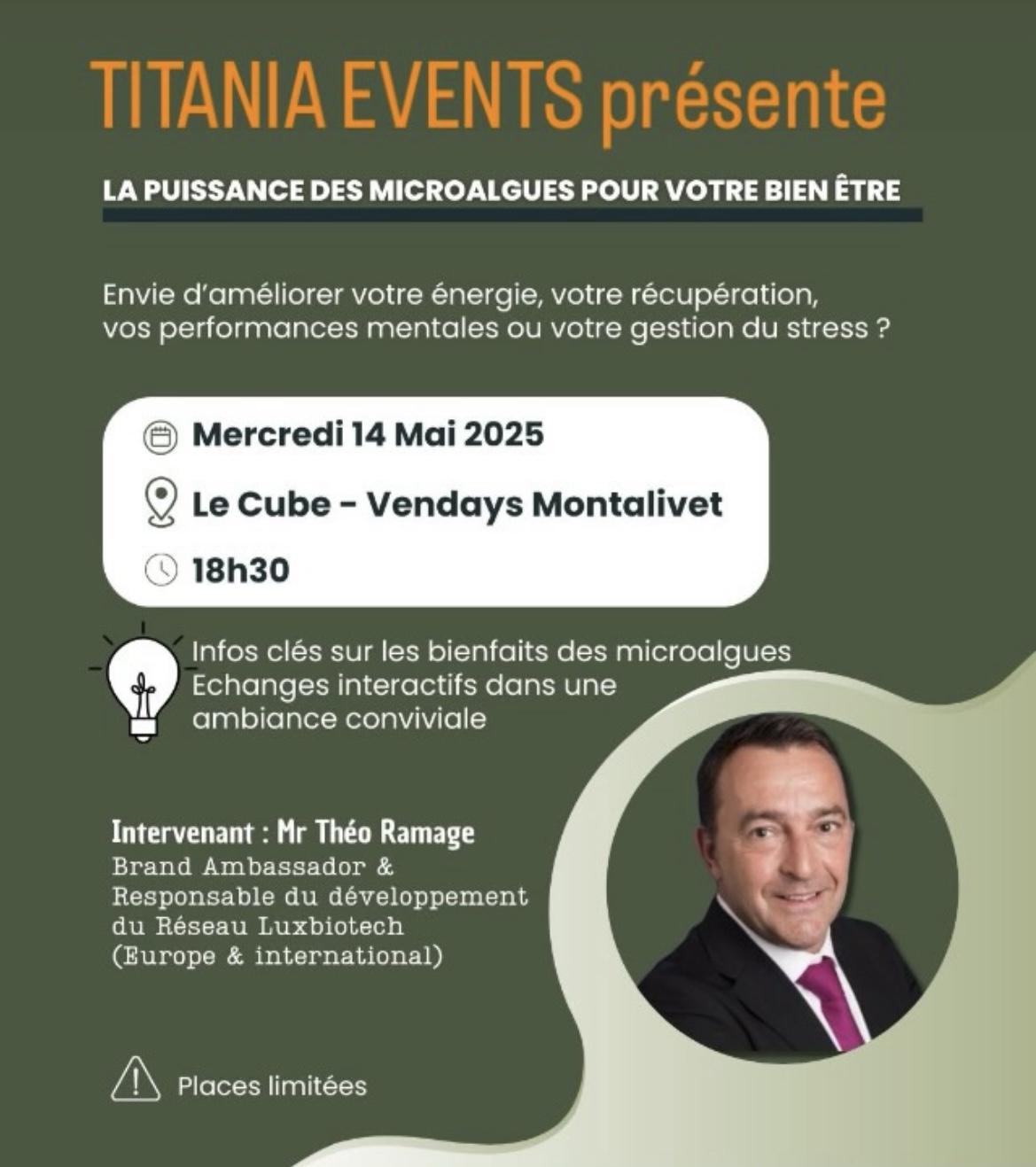 TITANIA EVENTS présente

LA PUISSANCE DES MICROALGUES POUR VOTRE BIEN ÊTRE

Envie d'améliorer votre énergie, votre récupération, vos performances mentales ou votre gestion du stress ?

Mercredi 14 Mai 2025

Le Cube - Vendays Montalivet

18h30

Infos clés sur les bienfaits des microalgues
Echanges interactifs dans une ambiance conviviale

Intervenant : Mr Théo Ramage
Brand Ambassador & Responsable du développement du Réseau Luxbiotech (Europe & international)

Places limitées